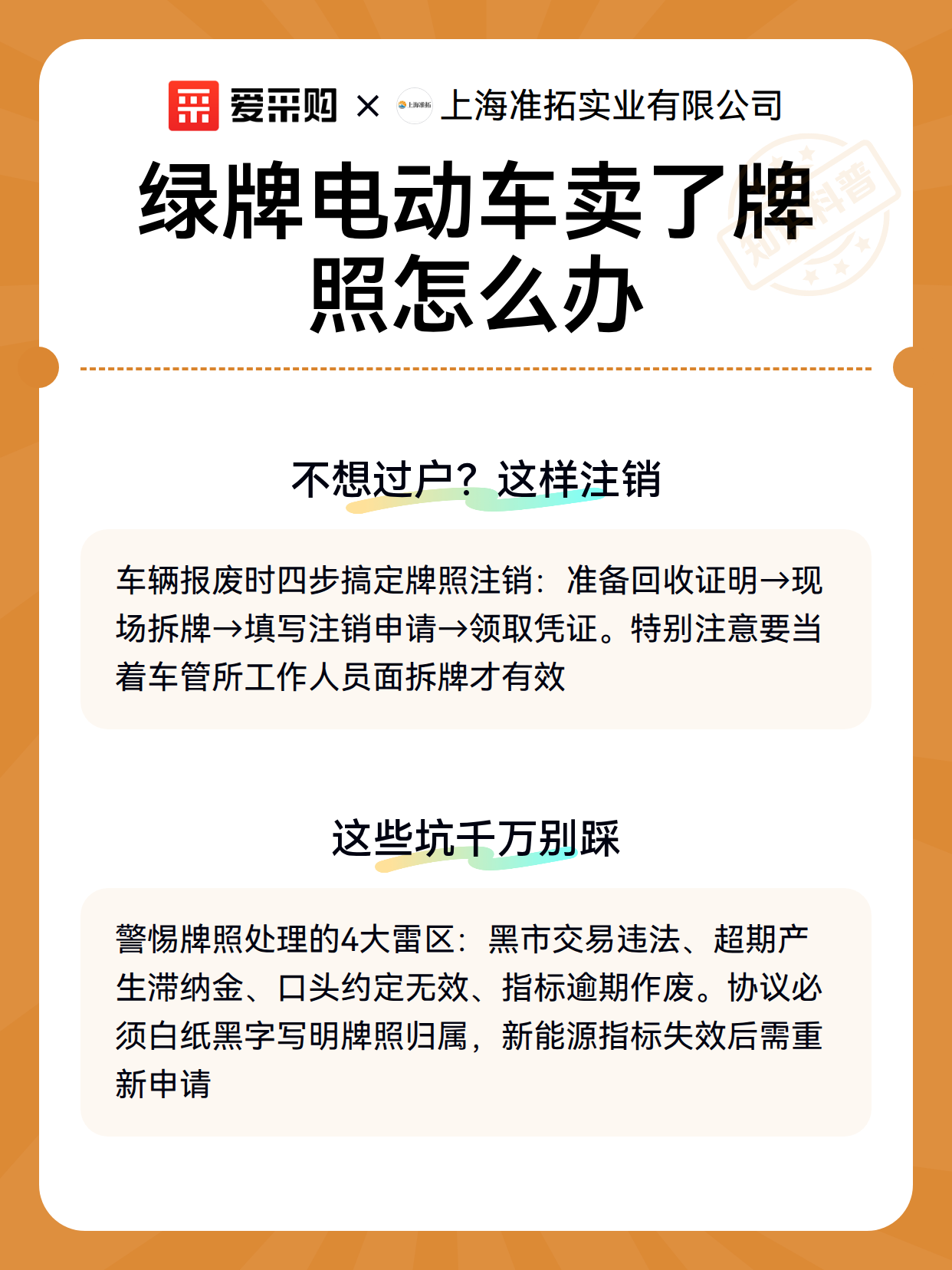 爱采购 × 上海准拓 上海准拓实业有限公司

知识科普

绿牌电动车卖了牌照怎么办

不想过户？这样注销

车辆报废时四步搞定牌照注销：准备回收证明→现场拆牌→填写注销申请→领取凭证。特别注意要当着车管所工作人员面拆牌才有效

这些坑千万别踩

警惕牌照处理的4大雷区：黑市交易违法、超期产生滞纳金、口头约定无效、指标逾期作废。协议必须白纸黑字写明牌照归属，新能源指标失效后需重新申请